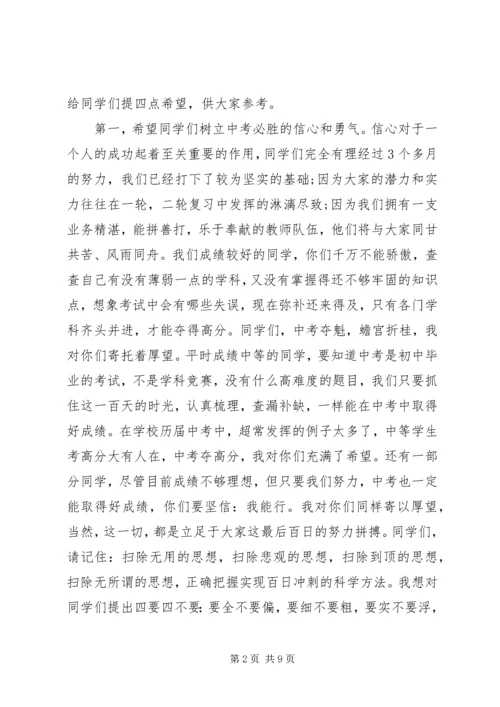 给同学们提四点希望，供大家参考。

第一，希望同学们树立中考必胜的信心和勇气。信心对于一个人的成功起着至关重要的作用，同学们完全有理经过3个多月的努力，我们已经打下了较为坚实的基础;因为大家的潜力和实力往往在一轮，二轮复习中发挥的淋漓尽致;因为我们拥有一支业务精湛，能拼善打，乐于奉献的教师队伍，他们将与大家同甘共苦、风雨同舟。我们成绩较好的同学，你们千万不能骄傲，查查自己有没有薄弱一点的学科，又没有掌握得还不够牢固的知识点，想象考试中会有哪些失误，现在弥补还来得及，只有各门学科齐头并进，才能夺得高分。同学们，中考夺魁，蟾宫折桂，我对你们寄托着厚望。平时成绩中等的同学，要知道中考是初中毕业的考试，不是学科竞赛，没有什么高难度的题目，我们只要抓住这一百天的时光，认真梳理，查漏补缺，一样能在中考中取得好成绩。在学校历届中考中，超常发挥的例子太多了，中等学生考高分大有人在，中考夺高分，我对你们充满了希望。还有一部分同学，尽管目前成绩不够理想，但只要我们努力，中考也一定能取得好成绩，你们要坚信：我能行。我对你们同样寄以厚望，当然，这一切，都是立足于大家这最后百日的努力拼搏。同学们，请记住：扫除无用的思想，扫除悲观的思想，扫除到顶的思想，扫除无所谓的思想，正确把握实现百日冲刺的科学方法。我想对同学们提出四要四不要：要全不要偏，要细不要粗，要实不要浮，

第2页 共9页